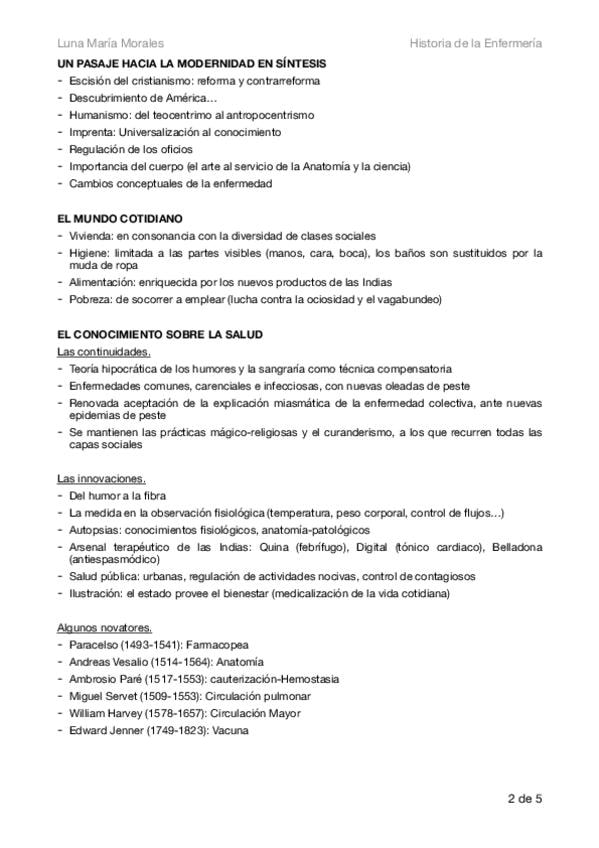 Luna María Morales

Historia de la Enfermería

UN PASAJE HACIA LA MODERNIDAD EN SÍNTESIS
- Escisión del cristianismo: reforma y contrarreforma
- Descubrimiento de América…
- Humanismo: del teocentrimo al antropocentrismo
- Imprenta: Universalización al conocimiento
- Regulación de los oficios
- Importancia del cuerpo (el arte al servicio de la Anatomía y la ciencia)
- Cambios conceptuales de la enfermedad

EL MUNDO COTIDIANO
- Vivienda: en consonancia con la diversidad de clases sociales
- Higiene: limitada a las partes visibles (manos, cara, boca), los baños son sustituidos por la muda de ropa
- Alimentación: enriquecida por los nuevos productos de las Indias
- Pobreza: de socorrer a emplear (lucha contra la ociosidad y el vagabundeo)

EL CONOCIMIENTO SOBRE LA SALUD
Las continuidades.
- Teoría hipocrática de los humores y la sangraría como técnica compensatoria
- Enfermedades comunes, carenciales e infecciosas, con nuevas oleadas de peste
- Renovada aceptación de la explicación miasmática de la enfermedad colectiva, ante nuevas epidemias de peste
- Se mantienen las prácticas mágico-religiosas y el curanderismo, a los que recurren todas las capas sociales

Las innovaciones.
- Del humor a la fibra
- La medida en la observación fisiológica (temperatura, peso corporal, control de flujos…)
- Autopsias: conocimientos fisiológicos, anatomía-patológicos
- Arsenal terapéutico de las Indias: Quina (febrífugo), Digital (tónico cardiaco), Belladona (antiespasmódico)
- Salud pública: urbanas, regulación de actividades nocivas, control de contagiosos
- Ilustración: el estado provee el bienestar (medicalización de la vida cotidiana)

Algunos novatores.
- Paracelso (1493-1541): Farmacopea
- Andreas Vesalio (1514-1564): Anatomía
- Ambrosio Paré (1517-1553): cauterización-Hemostasia
- Miguel Servet (1509-1553): Circulación pulmonar
- William Harvey (1578-1657): Circulación Mayor
- Edward Jenner (1749-1823): Vacuna

2 de 5